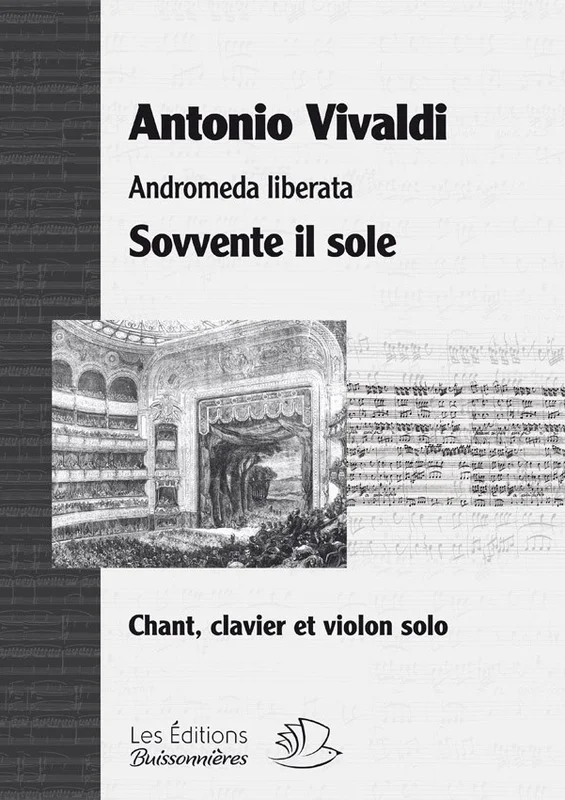 Antonio Vivaldi

Andromeda liberata

Sovvente il sole

Chant, clavier et violon solo

Les Éditions
Buissonnières